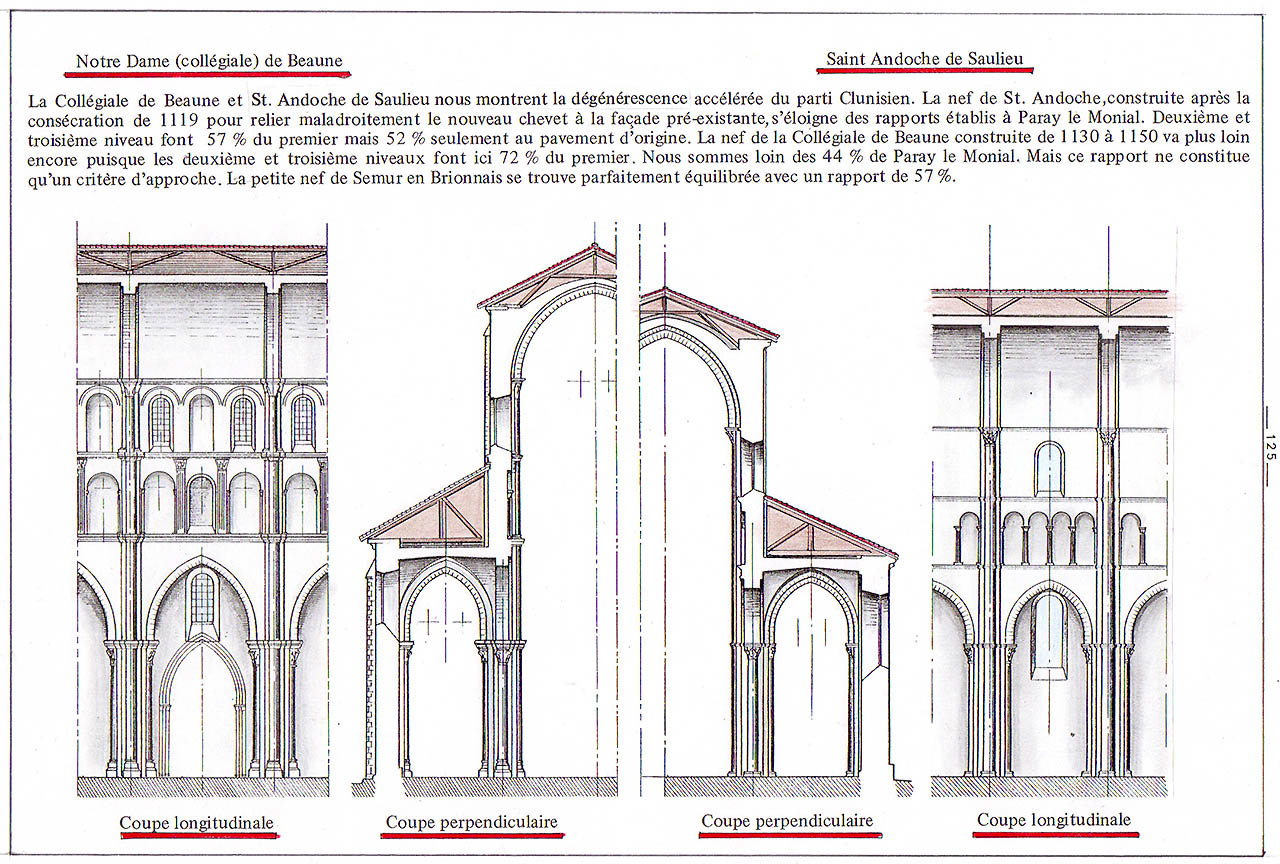 Notre Dame (collégiale) de Beaune

Saint Andoche de Saulieu

La Collégiale de Beaune et St. Andoche de Saulieu nous montrent la dégénérescence accélérée du parti Clunisien. La nef de St. Andoche, construite après la consécration de 1119 pour relier maladroitement le nouveau chevet à la façade pré-existante, s'éloigne des rapports établis à Paray le Monial. Deuxième et troisième niveau font 57 % du premier mais 52 % seulement au pavement d'origine. La nef de la Collégiale de Beaune construite de 1130 à 1150 va plus loin encore puisque les deuxième et troisième niveaux font ici 72 % du premier. Nous sommes loin des 44 % de Paray le Monial. Mais ce rapport ne constitue qu'un critère d'approche. La petite nef de Semur en Brionnais se trouve parfaitement équilibrée avec un rapport de 57 %.

125

Coupe longitudinale

Coupe perpendiculaire

Coupe perpendiculaire

Coupe longitudinale